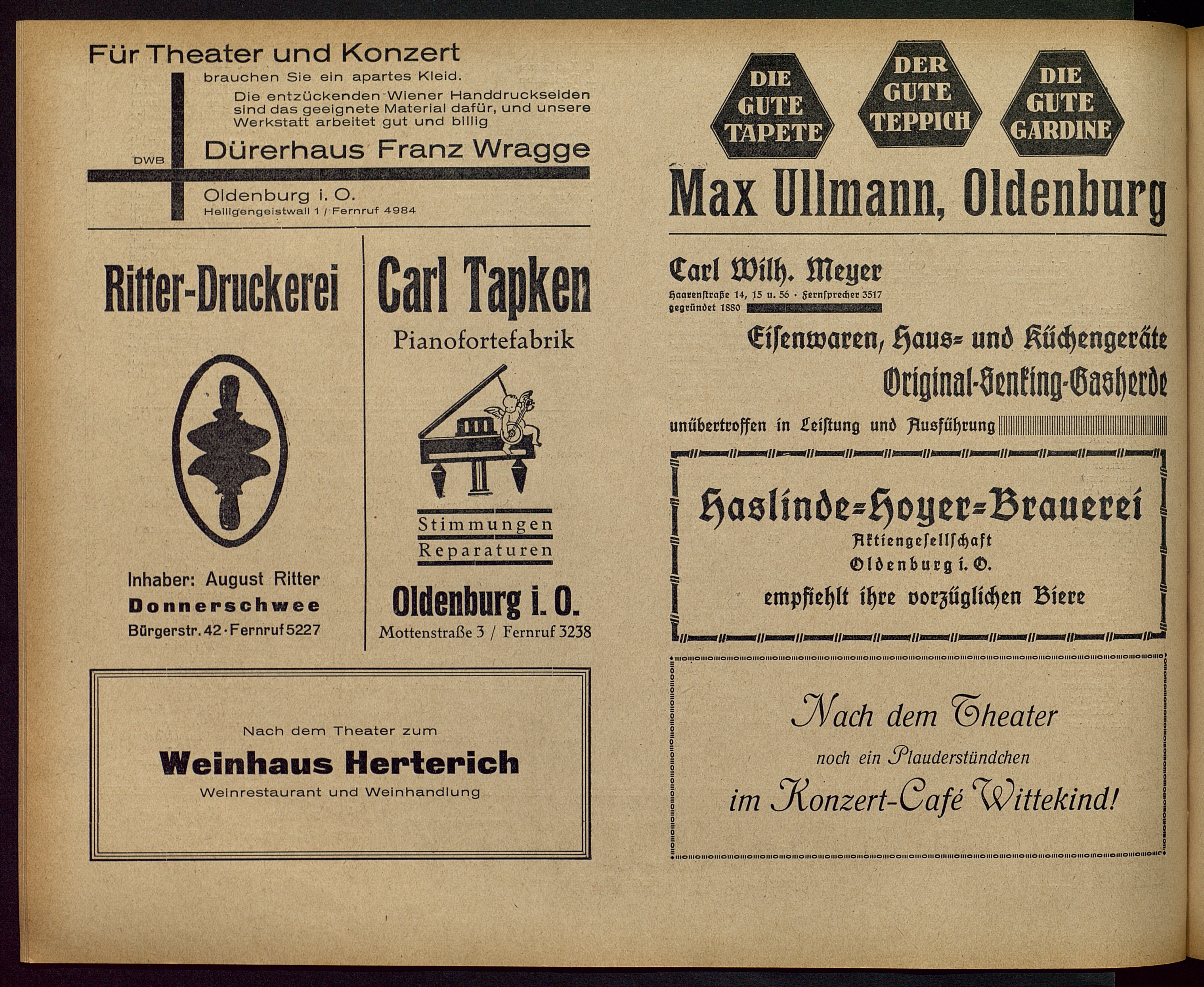 Für Theater und Konzert

brauchen Sie ein apartes Kleid.

Die entzückenden Wiener Handdruckseiden sind das geeignete Material dafür, und unsere Werkstatt arbeitet gut und billig

DWB

Dürerhaus Franz Wragge

Oldenburg i. O.

Heiligengeistwall 1 / Fernruf 4984

Ritter-Druckerei

Inhaber: August Ritter

Donnerschwee

Bürgerstr. 42 · Fernruf 5227

Carl Tapken

Pianofortefabrik

Stimmungen

Reparaturen

Oldenburg i. O.

Mottenstraße 3 / Fernruf 3238

Nach dem Theater zum

Weinhaus Herterich

Weinrestaurant und Weinhandlung

DIE GUTE TAPETE

DER GUTE TEPPICH

DIE GUTE GARDINE

Max Ullmann, Oldenburg

Carl Wilh. Meyer

Haarenstraße 14, 15 u. 56 · Fernsprecher 3517

gegründet 1880

Eisenwaren, Haus- und Küchengeräte

Original-Senking-Gasherde

unübertroffen in Leistung und Ausführung

Haslinde-Hoyer-Brauerei

Aktiengesellschaft

Oldenburg i. O.

empfiehlt ihre vorzüglichen Biere

Nach dem Theater

noch ein Plauderstündchen

im Konzert-Café Wittekind!